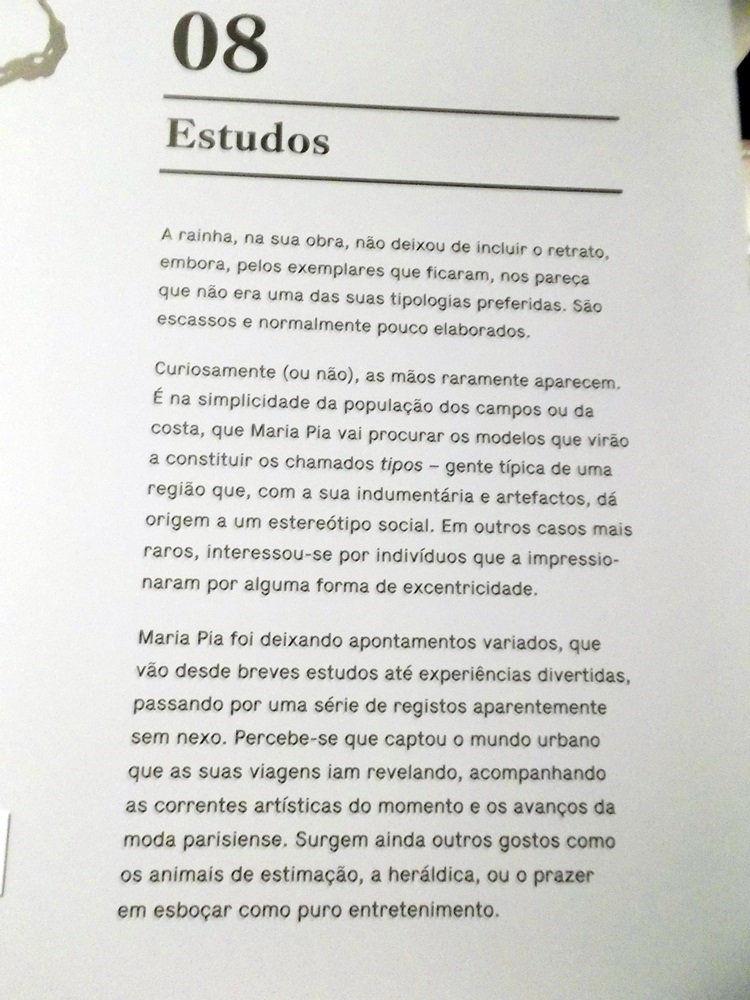 08

Estudos

A rainha, na sua obra, não deixou de incluir o retrato, embora, pelos exemplares que ficaram, nos pareça que não era uma das suas tipologias preferidas. São escassos e normalmente pouco elaborados.

Curiosamente (ou não), as mãos raramente aparecem. É na simplicidade da população dos campos ou da costa, que Maria Pia vai procurar os modelos que virão a constituir os chamados tipos – gente típica de uma região que, com a sua indumentária e artefactos, dá origem a um estereótipo social. Em outros casos mais raros, interessou-se por indivíduos que a impressionaram por alguma forma de excentricidade.

Maria Pia foi deixando apontamentos variados, que vão desde breves estudos até experiências divertidas, passando por uma série de registos aparentemente sem nexo. Percebe-se que captou o mundo urbano que as suas viagens iam revelando, acompanhando as correntes artísticas do momento e os avanços da moda parisiense. Surgem ainda outros gostos como os animais de estimação, a heráldica, ou o prazer em esboçar como puro entretenimento.